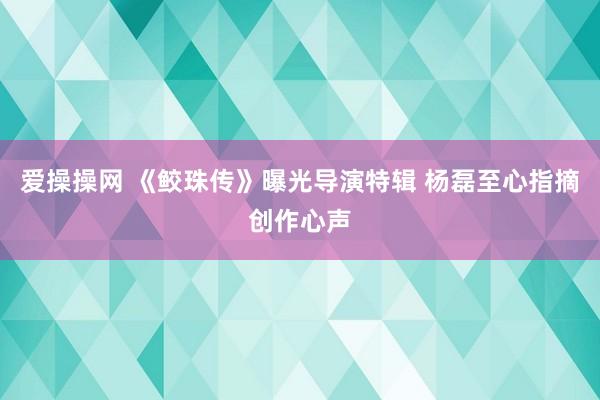 爱操操网 《鲛珠传》曝光导演特辑 杨磊至心指摘创作心声